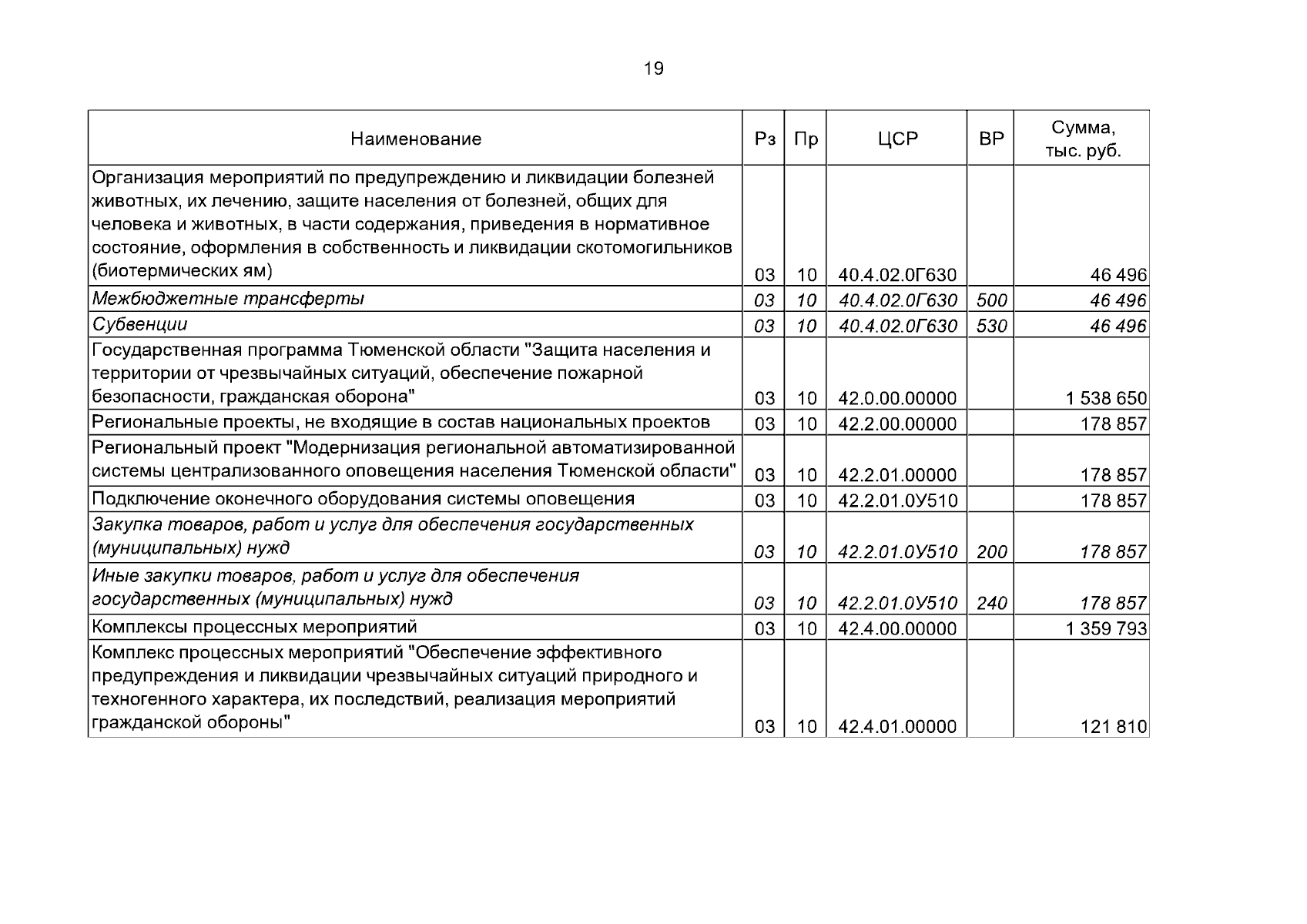 19

| Наименование | Рз | Пр | ЦСР | ВР | Сумма, тыс. руб. |
|---|---|---|---|---|---|
| Организация мероприятий по предупреждению и ликвидации болезней животных, их лечению, защите населения от болезней, общих для человека и животных, в части содержания, приведения в нормативное состояние, оформления в собственность и ликвидации скотомогильников (биотермических ям) | 03 | 10 | 40.4.02.0Г630 | | 46 496 |
| Межбюджетные трансферты | 03 | 10 | 40.4.02.0Г630 | 500 | 46 496 |
| Субвенции | 03 | 10 | 40.4.02.0Г630 | 530 | 46 496 |
| Государственная программа Тюменской области "Защита населения и территории от чрезвычайных ситуаций, обеспечение пожарной безопасности, гражданская оборона" | 03 | 10 | 42.0.00.00000 | | 1 538 650 |
| Региональные проекты, не входящие в состав национальных проектов | 03 | 10 | 42.2.00.00000 | | 178 857 |
| Региональный проект "Модернизация региональной автоматизированной системы централизованного оповещения населения Тюменской области" | 03 | 10 | 42.2.01.00000 | | 178 857 |
| Подключение оконечного оборудования системы оповещения | 03 | 10 | 42.2.01.0У510 | | 178 857 |
| Закупка товаров, работ и услуг для обеспечения государственных (муниципальных) нужд | 03 | 10 | 42.2.01.0У510 | 200 | 178 857 |
| Иные закупки товаров, работ и услуг для обеспечения государственных (муниципальных) нужд | 03 | 10 | 42.2.01.0У510 | 240 | 178 857 |
| Комплексы процессных мероприятий | 03 | 10 | 42.4.00.00000 | | 1 359 793 |
| Комплекс процессных мероприятий "Обеспечение эффективного предупреждения и ликвидации чрезвычайных ситуаций природного и техногенного характера, их последствий, реализация мероприятий гражданской обороны" | 03 | 10 | 42.4.01.00000 | | 121 810 |